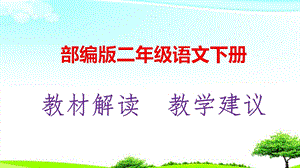 部编版二年级语文下册

教材解读　教学建议